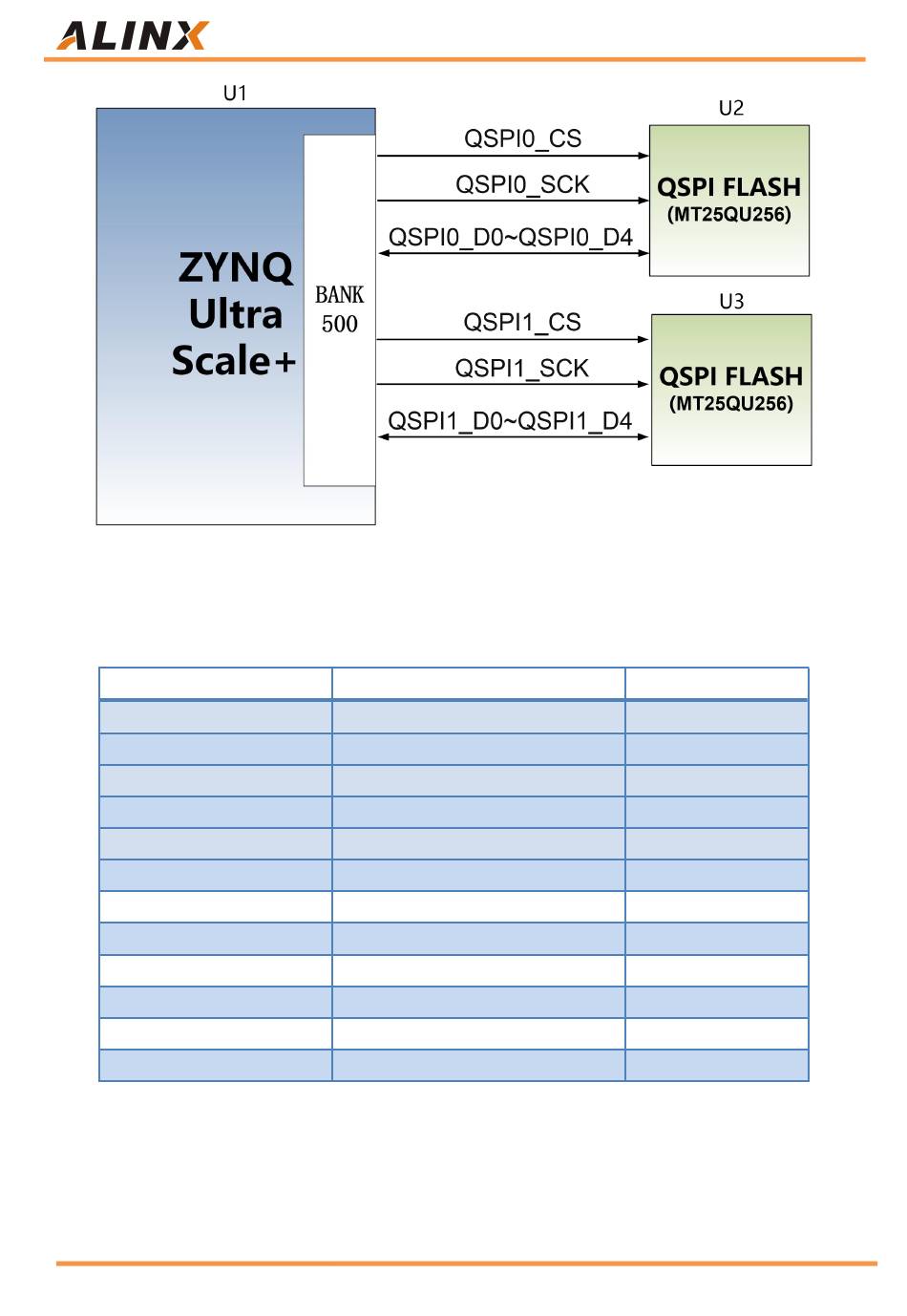 ALINX

U1

ZYNQ Ultra Scale+

BANK 500

QSPI0_CS

QSPI0_SCK

QSPI0_D0~QSPI0_D4

QSPI1_CS

QSPI1_SCK

QSPI1_D0~QSPI1_D4

U2

QSPI FLASH (MT25QU256)

U3

QSPI FLASH (MT25QU256)